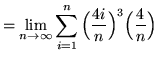 $= \lim_{n \to \infty} \sum_{i=1}^{n} \left(\frac{4i}{n}\right)^3 \left(\frac{4}{n}\right)$